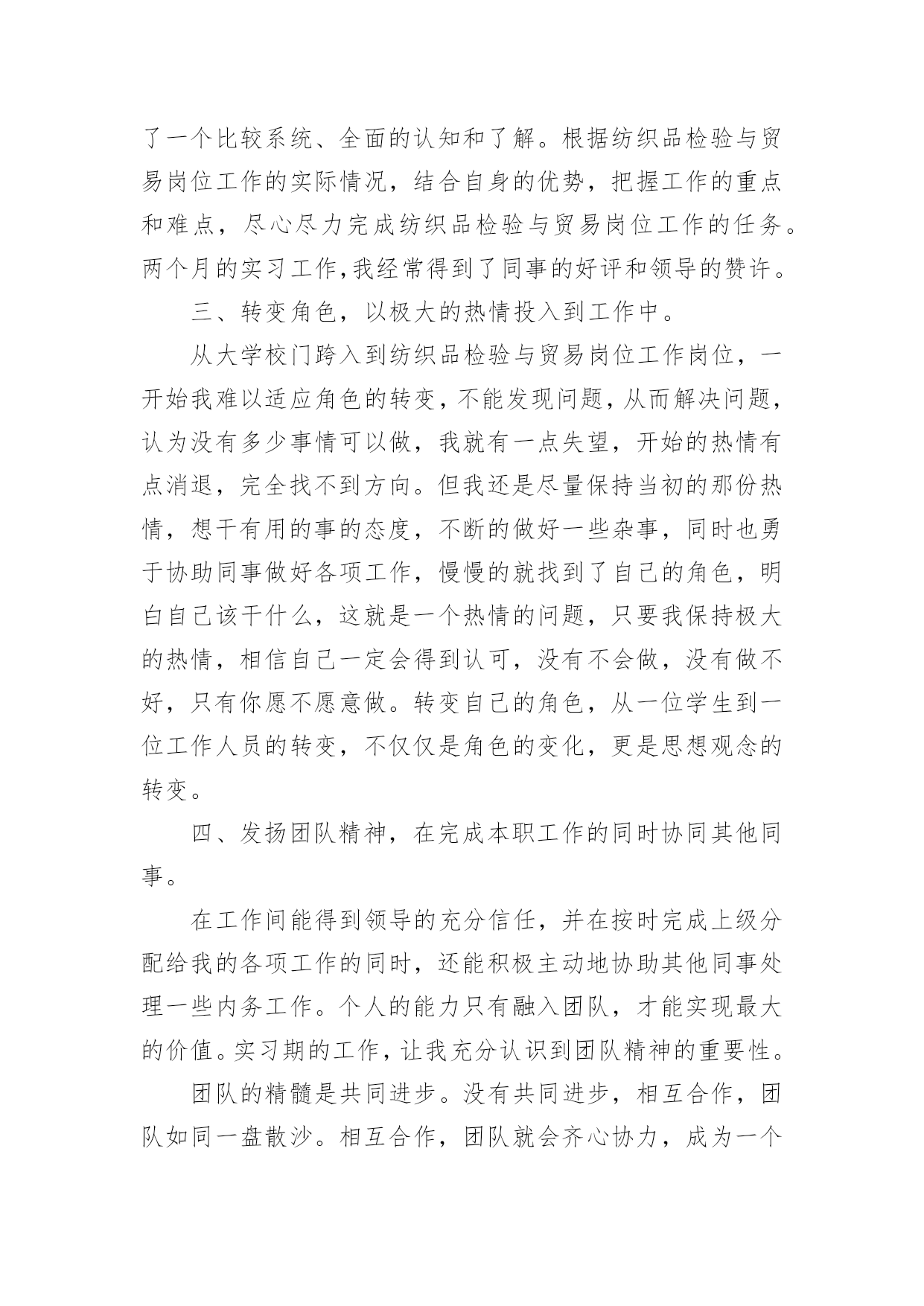 了一个比较系统、全面的认知和了解。根据纺织品检验与贸易岗位工作的实际情况，结合自身的优势，把握工作的重点和难点，尽心尽力完成纺织品检验与贸易岗位工作的任务。两个月的实习工作,我经常得到了同事的好评和领导的赞许。

三、转变角色，以极大的热情投入到工作中。

从大学校门跨入到纺织品检验与贸易岗位工作岗位，一开始我难以适应角色的转变，不能发现问题，从而解决问题，认为没有多少事情可以做，我就有一点失望，开始的热情有点消退，完全找不到方向。但我还是尽量保持当初的那份热情，想干有用的事的态度，不断的做好一些杂事，同时也勇于协助同事做好各项工作，慢慢的就找到了自己的角色，明白自己该干什么，这就是一个热情的问题，只要我保持极大的热情，相信自己一定会得到认可，没有不会做，没有做不好，只有你愿不愿意做。转变自己的角色，从一位学生到一位工作人员的转变，不仅仅是角色的变化，更是思想观念的转变。

四、发扬团队精神，在完成本职工作的同时协同其他同事。

在工作间能得到领导的充分信任，并在按时完成上级分配给我的各项工作的同时，还能积极主动地协助其他同事处理一些内务工作。个人的能力只有融入团队，才能实现最大的价值。实习期的工作，让我充分认识到团队精神的重要性。

团队的精髓是共同进步。没有共同进步，相互合作，团队如同一盘散沙。相互合作，团队就会齐心协力，成为一个